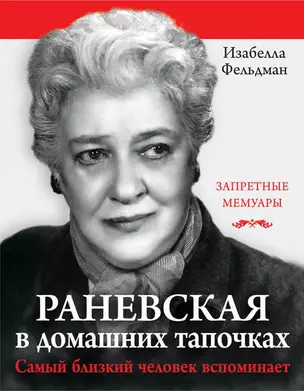 Изабелла Фельдман

ЗАПРЕТНЫЕ МЕМУАРЫ

РАНЕВСКАЯ в домашних тапочках

Самый близкий человек вспоминает